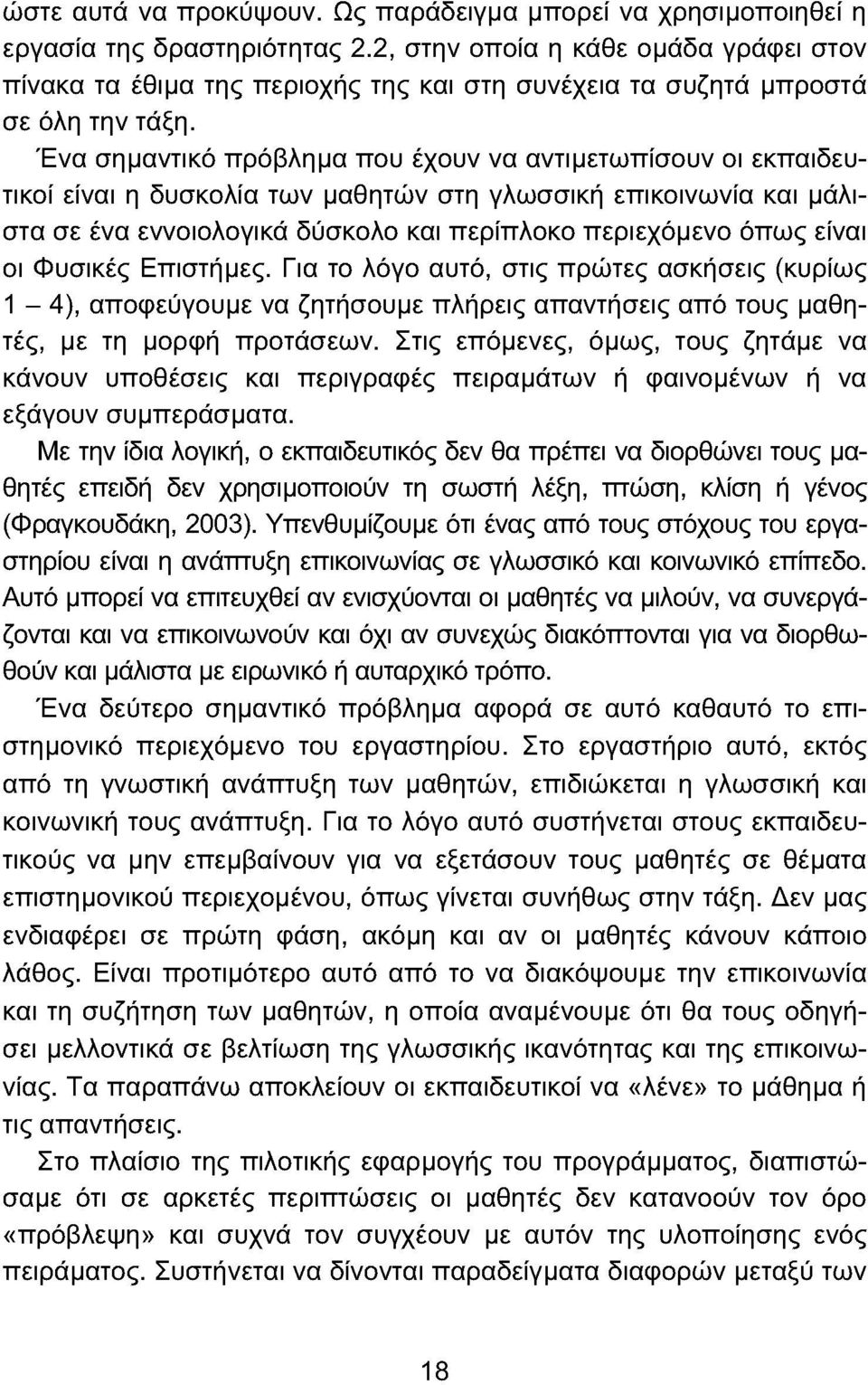 ώστε αυτά να προκύψουν. Ως παράδειγμα μπορεί να χρησιμοποιηθεί η εργασία της δραστηριότητας 2.2, στην οποία η κάθε ομάδα γράφει στον πίνακα τα έθιμα της περιοχής της και στη συνέχεια τα συζητά μπροστά σε όλη την τάξη.

Ένα σημαντικό πρόβλημα που έχουν να αντιμετωπίσουν οι εκπαιδευτικοί είναι η δυσκολία των μαθητών στη γλωσσική επικοινωνία και μάλιστα σε ένα εννοιολογικά δύσκολο και περίπλοκο περιεχόμενο όπως είναι οι Φυσικές Επιστήμες. Για το λόγο αυτό, στις πρώτες ασκήσεις (κυρίως 1 – 4), αποφεύγουμε να ζητήσουμε πλήρεις απαντήσεις από τους μαθητές, με τη μορφή προτάσεων. Στις επόμενες, όμως, τους ζητάμε να κάνουν υποθέσεις και περιγραφές πειραμάτων ή φαινομένων ή να εξάγουν συμπεράσματα.

Με την ίδια λογική, ο εκπαιδευτικός δεν θα πρέπει να διορθώνει τους μαθητές επειδή δεν χρησιμοποιούν τη σωστή λέξη, πτώση, κλίση ή γένος (Φραγκουδάκη, 2003). Υπενθυμίζουμε ότι ένας από τους στόχους του εργαστηρίου είναι η ανάπτυξη επικοινωνίας σε γλωσσικό και κοινωνικό επίπεδο. Αυτό μπορεί να επιτευχθεί αν ενισχύονται οι μαθητές να μιλούν, να συνεργάζονται και να επικοινωνούν και όχι αν συνεχώς διακόπτονται για να διορθωθούν και μάλιστα με ειρωνικό ή αυταρχικό τρόπο.

Ένα δεύτερο σημαντικό πρόβλημα αφορά σε αυτό καθαυτό το επιστημονικό περιεχόμενο του εργαστηρίου. Στο εργαστήριο αυτό, εκτός από τη γνωστική ανάπτυξη των μαθητών, επιδιώκεται η γλωσσική και κοινωνική τους ανάπτυξη. Για το λόγο αυτό συστήνεται στους εκπαιδευτικούς να μην επεμβαίνουν για να εξετάσουν τους μαθητές σε θέματα επιστημονικού περιεχομένου, όπως γίνεται συνήθως στην τάξη. Δεν μας ενδιαφέρει σε πρώτη φάση, ακόμη και αν οι μαθητές κάνουν κάποιο λάθος. Είναι προτιμότερο αυτό από το να διακόψουμε την επικοινωνία και τη συζήτηση των μαθητών, η οποία αναμένουμε ότι θα τους οδηγήσει μελλοντικά σε βελτίωση της γλωσσικής ικανότητας και της επικοινωνίας. Τα παραπάνω αποκλείουν οι εκπαιδευτικοί να «λένε» το μάθημα ή τις απαντήσεις.

Στο πλαίσιο της πιλοτικής εφαρμογής του προγράμματος, διαπιστώσαμε ότι σε αρκετές περιπτώσεις οι μαθητές δεν κατανοούν τον όρο «πρόβλεψη» και συχνά τον συγχέουν με αυτόν της υλοποίησης ενός πειράματος. Συστήνεται να δίνονται παραδείγματα διαφορών μεταξύ των

18